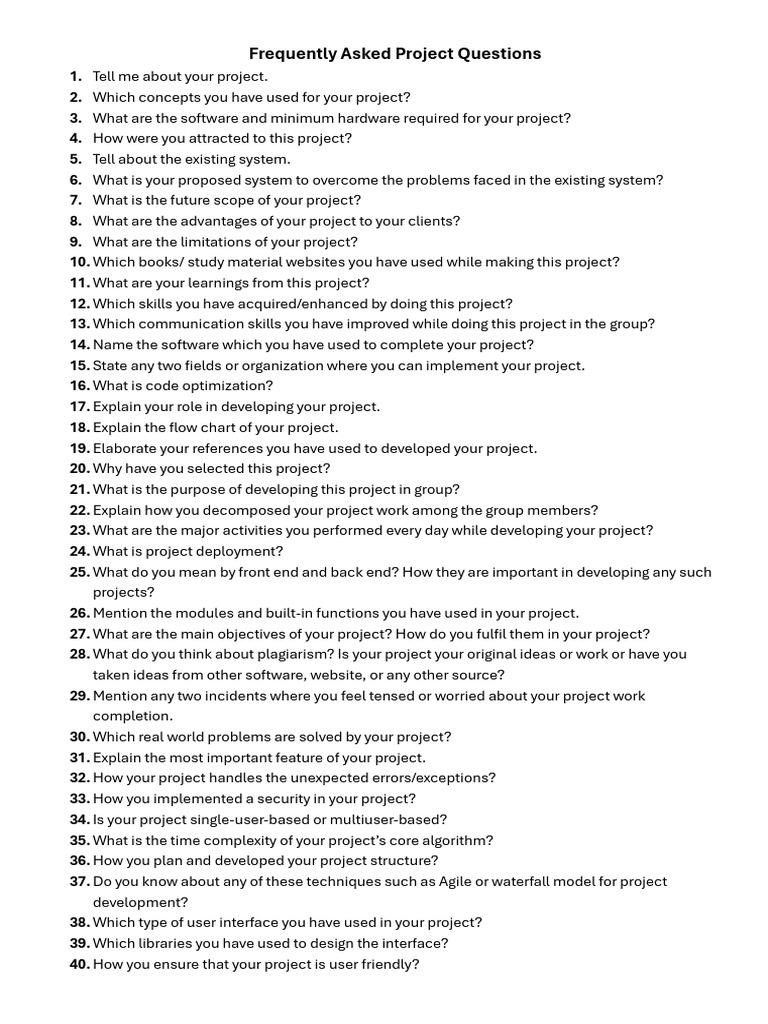 Frequently Asked Project Questions

1. Tell me about your project.
2. Which concepts you have used for your project?
3. What are the software and minimum hardware required for your project?
4. How were you attracted to this project?
5. Tell about the existing system.
6. What is your proposed system to overcome the problems faced in the existing system?
7. What is the future scope of your project?
8. What are the advantages of your project to your clients?
9. What are the limitations of your project?
10. Which books/ study material websites you have used while making this project?
11. What are your learnings from this project?
12. Which skills you have acquired/enhanced by doing this project?
13. Which communication skills you have improved while doing this project in the group?
14. Name the software which you have used to complete your project?
15. State any two fields or organization where you can implement your project.
16. What is code optimization?
17. Explain your role in developing your project.
18. Explain the flow chart of your project.
19. Elaborate your references you have used to developed your project.
20. Why have you selected this project?
21. What is the purpose of developing this project in group?
22. Explain how you decomposed your project work among the group members?
23. What are the major activities you performed every day while developing your project?
24. What is project deployment?
25. What do you mean by front end and back end? How they are important in developing any such projects?
26. Mention the modules and built-in functions you have used in your project.
27. What are the main objectives of your project? How do you fulfil them in your project?
28. What do you think about plagiarism? Is your project your original ideas or work or have you taken ideas from other software, website, or any other source?
29. Mention any two incidents where you feel tensed or worried about your project work completion.
30. Which real world problems are solved by your project?
31. Explain the most important feature of your project.
32. How your project handles the unexpected errors/exceptions?
33. How you implemented a security in your project?
34. Is your project single-user-based or multiuser-based?
35. What is the time complexity of your project's core algorithm?
36. How you plan and developed your project structure?
37. Do you know about any of these techniques such as Agile or waterfall model for project development?
38. Which type of user interface you have used in your project?
39. Which libraries you have used to design the interface?
40. How you ensure that your project is user friendly?